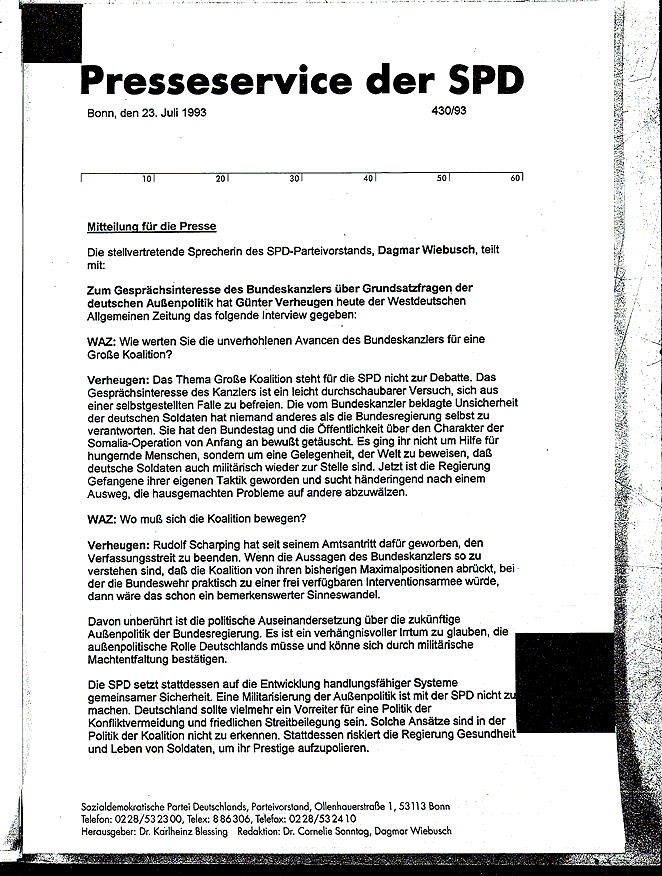 Presseservice der SPD

Bonn, den 23. Juli 1993

430/93

10 20 30 40 50 60

Mitteilung für die Presse

Die stellvertretende Sprecherin des SPD-Parteivorstands, Dagmar Wiebusch, teilt mit:

Zum Gesprächsinteresse des Bundeskanzlers über Grundsatzfragen der deutschen Außenpolitik hat Günter Verheugen heute der Westdeutschen Allgemeinen Zeitung das folgende Interview gegeben:

WAZ: Wie werten Sie die unverhohlenen Avancen des Bundeskanzlers für eine Große Koalition?

Verheugen: Das Thema Große Koalition steht für die SPD nicht zur Debatte. Das Gesprächsinteresse des Kanzlers ist ein leicht durchschaubarer Versuch, sich aus einer selbstgestellten Falle zu befreien. Die vom Bundeskanzler beklagte Unsicherheit der deutschen Soldaten hat niemand anderes als die Bundesregierung selbst zu verantworten. Sie hat den Bundestag und die Öffentlichkeit über den Charakter der Somalia-Operation von Anfang an bewußt getäuscht. Es ging ihr nicht um Hilfe für hungernde Menschen, sondern um eine Gelegenheit, der Welt zu beweisen, daß deutsche Soldaten auch militärisch wieder zur Stelle sind. Jetzt ist die Regierung Gefangene ihrer eigenen Taktik geworden und sucht händeringend nach einem Ausweg, die hausgemachten Probleme auf andere abzuwälzen.

WAZ: Wo muß sich die Koalition bewegen?

Verheugen: Rudolf Scharping hat seit seinem Amtsantritt dafür geworben, den Verfassungsstreit zu beenden. Wenn die Aussagen des Bundeskanzlers so zu verstehen sind, daß die Koalition von ihren bisherigen Maximalpositionen abrückt, bei der die Bundeswehr praktisch zu einer frei verfügbaren Interventionsarmee würde, dann wäre das schon ein bemerkenswerter Sinneswandel.

Davon unberührt ist die politische Auseinandersetzung über die zukünftige Außenpolitik der Bundesregierung. Es ist ein verhängnisvoller Irrtum zu glauben, die außenpolitische Rolle Deutschlands müsse und könne sich durch militärische Machtentfaltung bestätigen.

Die SPD setzt stattdessen auf die Entwicklung handlungsfähiger Systeme gemeinsamer Sicherheit. Eine Militarisierung der Außenpolitik ist mit der SPD nicht zu machen. Deutschland sollte vielmehr ein Vorreiter für eine Politik der Konfliktvermeidung und friedlichen Streitbeilegung sein. Solche Ansätze sind in der Politik der Koalition nicht zu erkennen. Stattdessen riskiert die Regierung Gesundheit und Leben von Soldaten, um ihr Prestige aufzupolieren.

Sozialdemokratische Partei Deutschlands, Parteivorstand, Ollenhauerstraße 1, 53113 Bonn
Telefon: 0228/532300, Telex: 886306, Telefax: 0228/532410
Herausgeber: Dr. Karlheinz Blessing Redaktion: Dr. Cornelie Sonntag, Dagmar Wiebusch